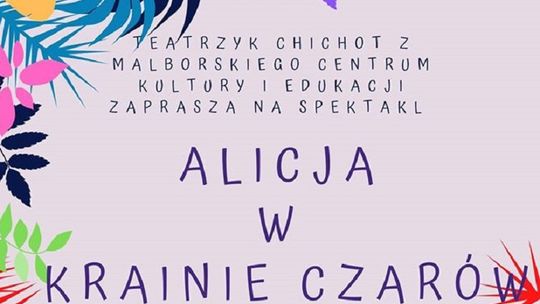 TEATRZYK CHICHOT Z MALBORSKIEGO CENTRUM KULTURY I EDUKACJI ZAPRASZA NA SPEKTAKL

ALICJA
W
KRAINIE CZARÓW